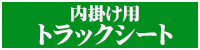 内掛け用
トラックシート